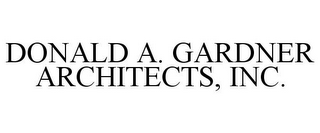 DONALD A. GARDNER ARCHITECTS, INC.